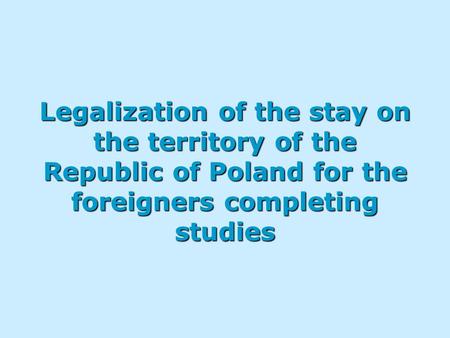 Legalization of the stay on the territory of the Republic of Poland for the foreigners completing studies